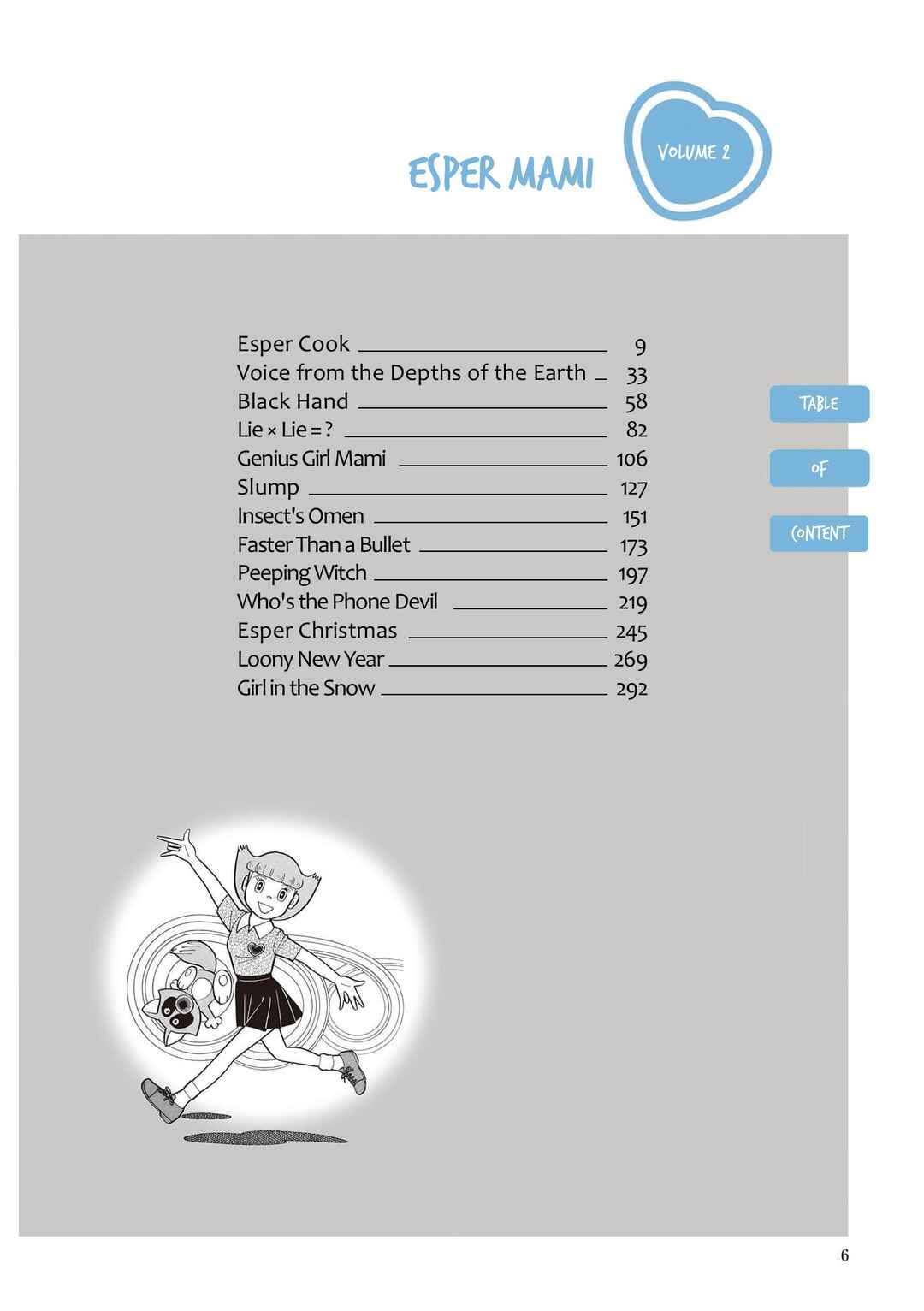 ESPER MAMI

VOLUME 2

Esper Cook 9
Voice from the Depths of the Earth 33
Black Hand 58
Lie × Lie = ? 82
Genius Girl Mami 106
Slump 127
Insect's Omen 151
Faster Than a Bullet 173
Peeping Witch 197
Who's the Phone Devil 219
Esper Christmas 245
Loony New Year 269
Girl in the Snow 292

TABLE

OF

CONTENT

6